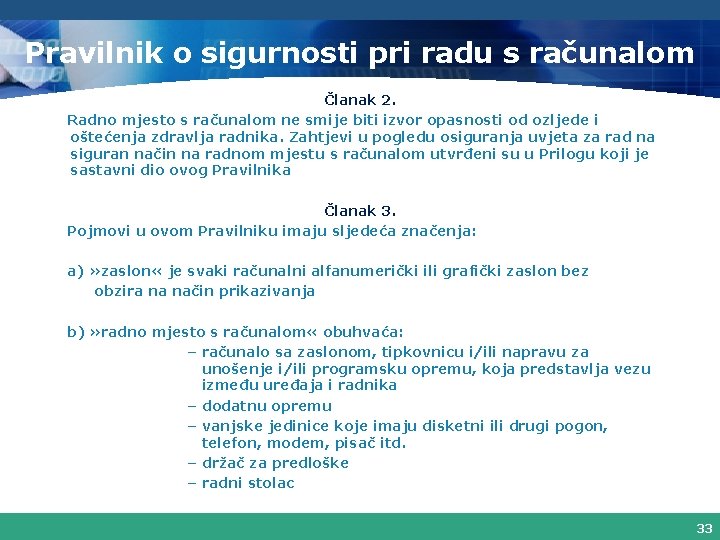 Pravilnik o sigurnosti pri radu s računalom

Članak 2.

Radno mjesto s računalom ne smije biti izvor opasnosti od ozljede i oštećenja zdravlja radnika. Zahtjevi u pogledu osiguranja uvjeta za rad na siguran način na radnom mjestu s računalom utvrđeni su u Prilogu koji je sastavni dio ovog Pravilnika

Članak 3.

Pojmovi u ovom Pravilniku imaju sljedeća značenja:

a) »zaslon« je svaki računalni alfanumerički ili grafički zaslon bez obzira na način prikazivanja

b) »radno mjesto s računalom« obuhvaća:
– računalo sa zaslonom, tipkovnicu i/ili napravu za unošenje i/ili programsku opremu, koja predstavlja vezu između uređaja i radnika
– dodatnu opremu
– vanjske jedinice koje imaju disketni ili drugi pogon, telefon, modem, pisač itd.
– držač za predloške
– radni stolac

33